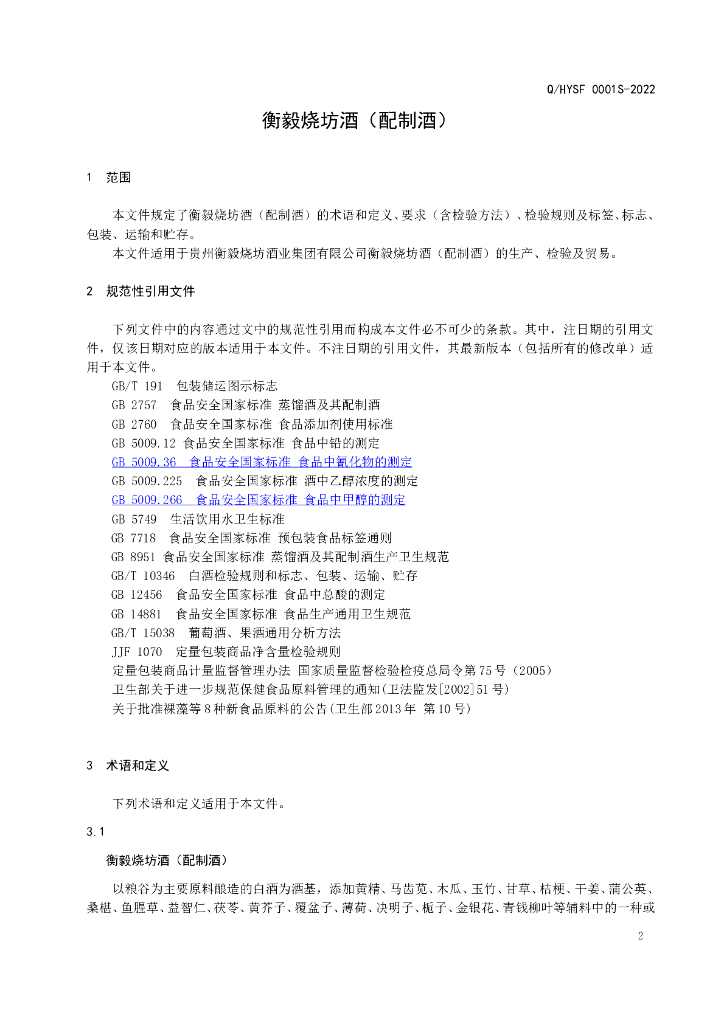 Q/HYSF 0001S-2022

衡毅烧坊酒（配制酒）

1　范围

本文件规定了衡毅烧坊酒（配制酒）的术语和定义、要求（含检验方法）、检验规则及标签、标志、包装、运输和贮存。

本文件适用于贵州衡毅烧坊酒业集团有限公司衡毅烧坊酒（配制酒）的生产、检验及贸易。

2　规范性引用文件

下列文件中的内容通过文中的规范性引用而构成本文件必不可少的条款。其中，注日期的引用文件，仅该日期对应的版本适用于本文件。不注日期的引用文件，其最新版本（包括所有的修改单）适用于本文件。

GB/T 191　包装储运图示标志
GB 2757　食品安全国家标准 蒸馏酒及其配制酒
GB 2760　食品安全国家标准 食品添加剂使用标准
GB 5009.12 食品安全国家标准 食品中铅的测定
GB 5009.36　食品安全国家标准 食品中氰化物的测定
GB 5009.225　食品安全国家标准 酒中乙醇浓度的测定
GB 5009.266　食品安全国家标准 食品中甲醇的测定
GB 5749　生活饮用水卫生标准
GB 7718　食品安全国家标准 预包装食品标签通则
GB 8951 食品安全国家标准 蒸馏酒及其配制酒生产卫生规范
GB/T 10346　白酒检验规则和标志、包装、运输、贮存
GB 12456　食品安全国家标准 食品中总酸的测定
GB 14881　食品安全国家标准 食品生产通用卫生规范
GB/T 15038　葡萄酒、果酒通用分析方法
JJF 1070　定量包装商品净含量检验规则
定量包装商品计量监督管理办法 国家质量监督检验检疫总局令第75号（2005）
卫生部关于进一步规范保健食品原料管理的通知(卫法监发[2002]51号)
关于批准裸藻等8种新食品原料的公告(卫生部2013年 第10号)

3　术语和定义

下列术语和定义适用于本文件。

3.1

衡毅烧坊酒（配制酒）

以粮谷为主要原料酿造的白酒为酒基，添加黄精、马齿苋、木瓜、玉竹、甘草、桔梗、干姜、蒲公英、桑椹、鱼腥草、益智仁、茯苓、黄芥子、覆盆子、薄荷、决明子、栀子、金银花、青钱柳叶等辅料中的一种或

2